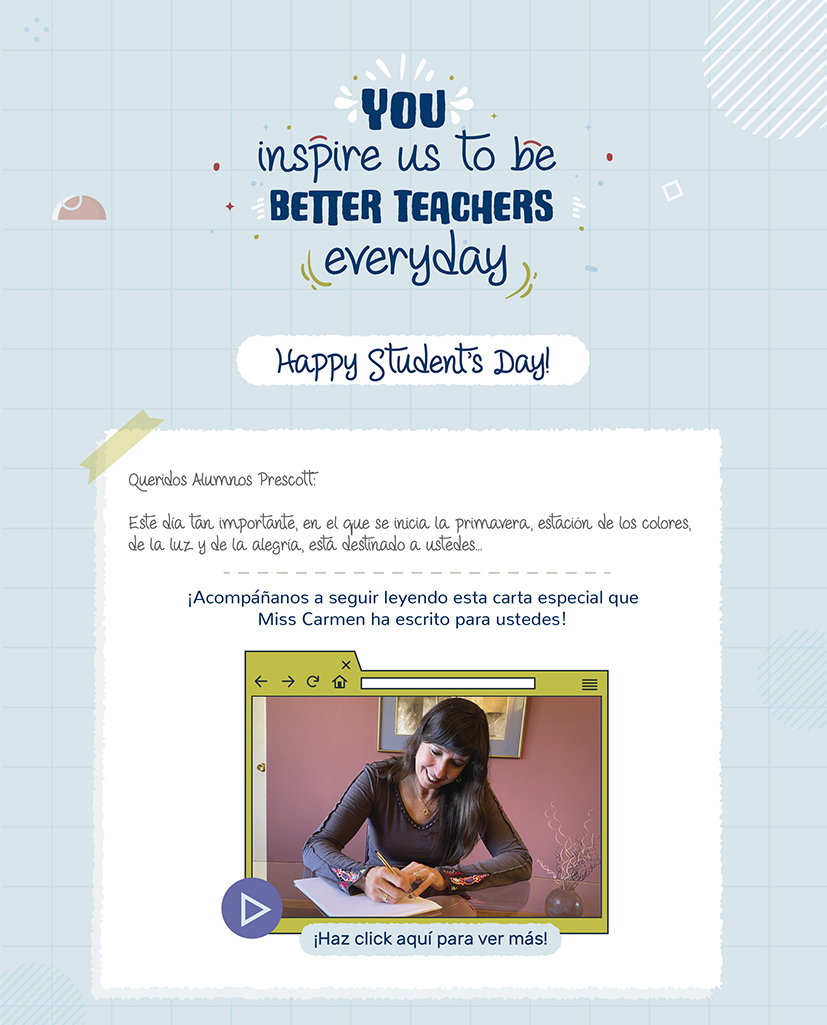 YOU
inspire us to be
BETTER TEACHERS
everyday

Happy Student's Day!

Queridos Alumnos Prescott:

Este día tan importante, en el que se inicia la primavera, estación de los colores, de la luz y de la alegría, está destinado a ustedes...

¡Acompáñanos a seguir leyendo esta carta especial que Miss Carmen ha escrito para ustedes!

¡Haz click aquí para ver más!